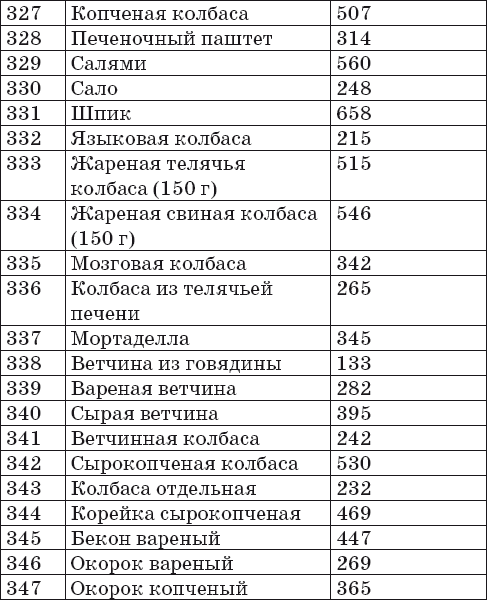 | 327 | Копченая колбаса | 507 |
|---|---|---|
| 328 | Печеночный паштет | 314 |
| 329 | Салями | 560 |
| 330 | Сало | 248 |
| 331 | Шпик | 658 |
| 332 | Языковая колбаса | 215 |
| 333 | Жареная телячья колбаса (150 г) | 515 |
| 334 | Жареная свиная колбаса (150 г) | 546 |
| 335 | Мозговая колбаса | 342 |
| 336 | Колбаса из телячьей печени | 265 |
| 337 | Мортаделла | 345 |
| 338 | Ветчина из говядины | 133 |
| 339 | Вареная ветчина | 282 |
| 340 | Сырая ветчина | 395 |
| 341 | Ветчинная колбаса | 242 |
| 342 | Сырокопченая колбаса | 530 |
| 343 | Колбаса отдельная | 232 |
| 344 | Корейка сырокопченая | 469 |
| 345 | Бекон вареный | 447 |
| 346 | Окорок вареный | 269 |
| 347 | Окорок копченый | 365 |